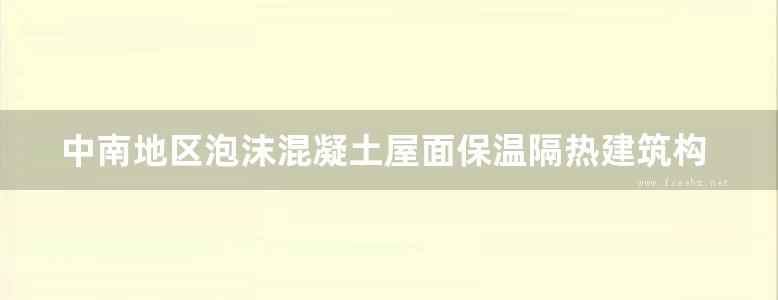 中南地区泡沫混凝土屋面保温隔热建筑构

www.freebz.net